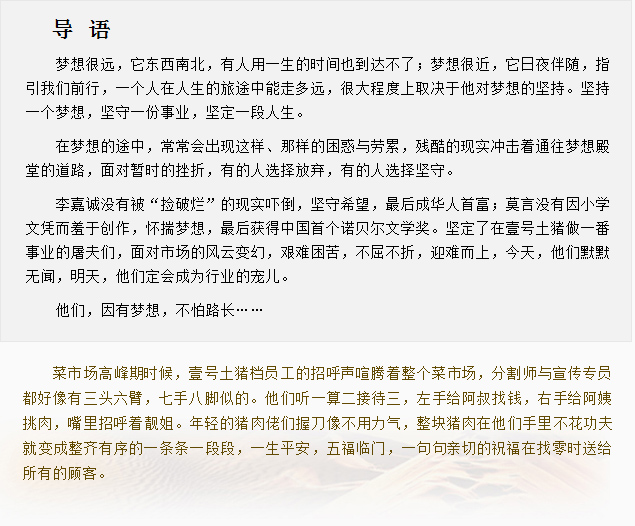 导 语

梦想很远，它东西南北，有人用一生的时间也到达不了；梦想很近，它日夜伴随，指引我们前行，一个人在人生的旅途中能走多远，很大程度上取决于他对梦想的坚持。坚持一个梦想，坚守一份事业，坚定一段人生。

在梦想的途中，常常会出现这样、那样的困惑与劳累，残酷的现实冲击着通往梦想殿堂的道路，面对暂时的挫折，有的人选择放弃，有的人选择坚守。

李嘉诚没有被“捡破烂”的现实吓倒，坚守希望，最后成华人首富；莫言没有因小学文凭而羞于创作，怀揣梦想，最后获得中国首个诺贝尔文学奖。坚定了在壹号土猪做一番事业的屠夫们，面对市场的风云变幻，艰难困苦，不屈不折，迎难而上，今天，他们默默无闻，明天，他们定会成为行业的宠儿。

他们，因有梦想，不怕路长……

菜市场高峰期时候，壹号土猪档员工的招呼声喧腾着整个菜市场，分割师与宣传专员都好像有三头六臂，七手八脚似的。他们听一算二接待三，左手给阿叔找钱，右手给阿姨挑肉，嘴里招呼着靓姐。年轻的猪肉佬们握刀像不用力气，整块猪肉在他们手里不花功夫就变成整齐有序的一条条一段段，一生平安，五福临门，一句句亲切的祝福在找零时送给所有的顾客。